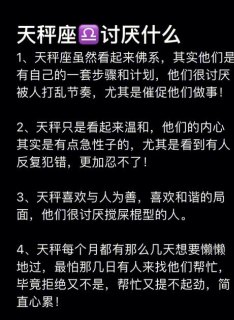 天秤座♎讨厌什么

1、天秤座虽然看起来佛系，其实他们是有自己的一套步骤和计划，他们很讨厌被人打乱节奏，尤其是催促他们做事！

2、天秤只是看起来温和，他们的内心其实是有点急性子的，尤其是看到有人反复犯错，更加忍不了！

3、天秤喜欢与人为善，喜欢和谐的局面，他们很讨厌搅屎棍型的人。

4、天秤每个月都有那么几天想要懒懒地过，最怕那几日有人来找他们帮忙，毕竟拒绝又不是，帮忙又提不起劲，简直心累！